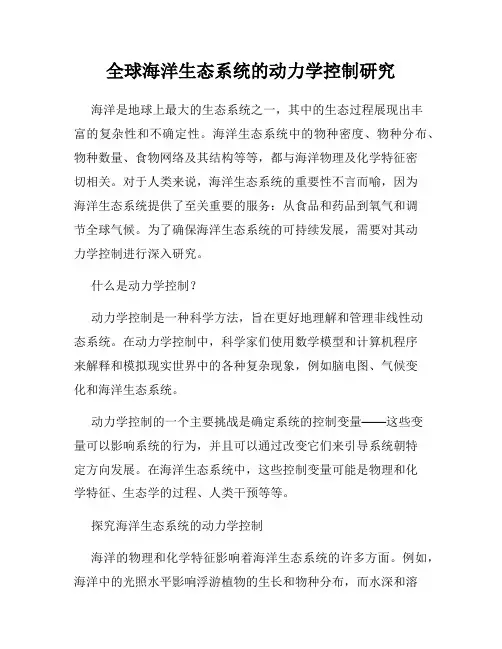 全球海洋生态系统的动力学控制研究

海洋是地球上最大的生态系统之一，其中的生态过程展现出丰富的复杂性和不确定性。海洋生态系统中的物种密度、物种分布、物种数量、食物网络及其结构等等，都与海洋物理及化学特征密切相关。对于人类来说，海洋生态系统的重要性不言而喻，因为海洋生态系统提供了至关重要的服务：从食品和药品到氧气和调节全球气候。为了确保海洋生态系统的可持续发展，需要对其动力学控制进行深入研究。

什么是动力学控制？

动力学控制是一种科学方法，旨在更好地理解和管理非线性动态系统。在动力学控制中，科学家们使用数学模型和计算机程序来解释和模拟现实世界中的各种复杂现象，例如脑电图、气候变化和海洋生态系统。

动力学控制的一个主要挑战是确定系统的控制变量——这些变量可以影响系统的行为，并且可以通过改变它们来引导系统朝特定方向发展。在海洋生态系统中，这些控制变量可能是物理和化学特征、生态学的过程、人类干预等等。

探究海洋生态系统的动力学控制

海洋的物理和化学特征影响着海洋生态系统的许多方面。例如，海洋中的光照水平影响浮游植物的生长和物种分布，而水深和溶